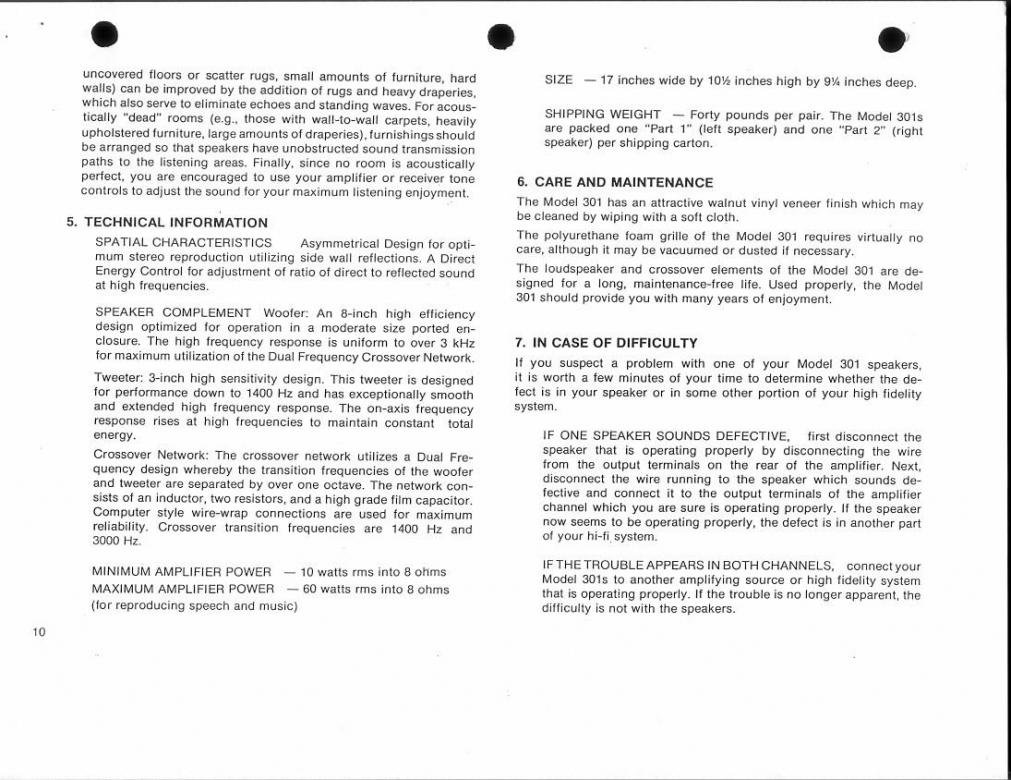 uncovered floors or scatter rugs, small amounts of furniture, hard walls) can be improved by the addition of rugs and heavy draperies, which also serve to eliminate echoes and standing waves. For acoustically "dead" rooms (e.g., those with wall-to-wall carpets, heavily upholstered furniture, large amounts of draperies), furnishings should be arranged so that speakers have unobstructed sound transmission paths to the listening areas. Finally, since no room is acoustically perfect, you are encouraged to use your amplifier or receiver tone controls to adjust the sound for your maximum listening enjoyment.

5. TECHNICAL INFORMATION

SPATIAL CHARACTERISTICS Asymmetrical Design for optimum stereo reproduction utilizing side wall reflections. A Direct Energy Control for adjustment of ratio of direct to reflected sound at high frequencies.

SPEAKER COMPLEMENT Woofer: An 8-inch high efficiency design optimized for operation in a moderate size ported enclosure. The high frequency response is uniform to over 3 kHz for maximum utilization of the Dual Frequency Crossover Network.

Tweeter: 3-inch high sensitivity design. This tweeter is designed for performance down to 1400 Hz and has exceptionally smooth and extended high frequency response. The on-axis frequency response rises at high frequencies to maintain constant total energy.

Crossover Network: The crossover network utilizes a Dual Frequency design whereby the transition frequencies of the woofer and tweeter are separated by over one octave. The network consists of an inductor, two resistors, and a high grade film capacitor. Computer style wire-wrap connections are used for maximum reliability. Crossover transition frequencies are 1400 Hz and 3000 Hz.

MINIMUM AMPLIFIER POWER — 10 watts rms into 8 ohms
MAXIMUM AMPLIFIER POWER — 60 watts rms into 8 ohms
(for reproducing speech and music)

10

SIZE — 17 inches wide by 10½ inches high by 9¼ inches deep.

SHIPPING WEIGHT — Forty pounds per pair. The Model 301s are packed one "Part 1" (left speaker) and one "Part 2" (right speaker) per shipping carton.

6. CARE AND MAINTENANCE

The Model 301 has an attractive walnut vinyl veneer finish which may be cleaned by wiping with a soft cloth.

The polyurethane foam grille of the Model 301 requires virtually no care, although it may be vacuumed or dusted if necessary.

The loudspeaker and crossover elements of the Model 301 are designed for a long, maintenance-free life. Used properly, the Model 301 should provide you with many years of enjoyment.

7. IN CASE OF DIFFICULTY

If you suspect a problem with one of your Model 301 speakers, it is worth a few minutes of your time to determine whether the defect is in your speaker or in some other portion of your high fidelity system.

IF ONE SPEAKER SOUNDS DEFECTIVE, first disconnect the speaker that is operating properly by disconnecting the wire from the output terminals on the rear of the amplifier. Next, disconnect the wire running to the speaker which sounds defective and connect it to the output terminals of the amplifier channel which you are sure is operating properly. If the speaker now seems to be operating properly, the defect is in another part of your hi-fi system.

IF THE TROUBLE APPEARS IN BOTH CHANNELS, connect your Model 301s to another amplifying source or high fidelity system that is operating properly. If the trouble is no longer apparent, the difficulty is not with the speakers.